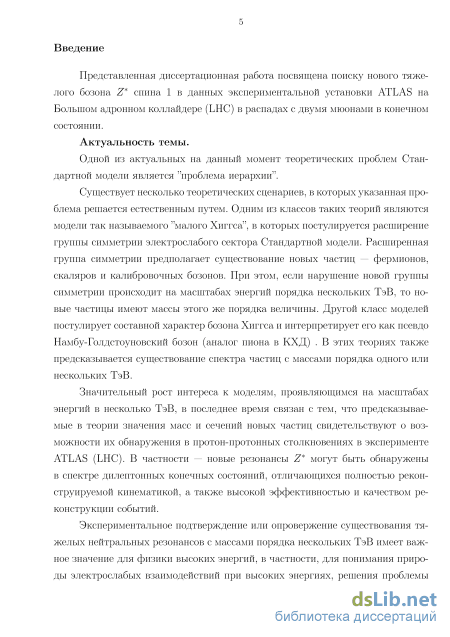 5

Введение

Представленная диссертационная работа посвящена поиску нового тяжелого бозона $Z^*$ спина 1 в данных экспериментальной установки ATLAS на Большом адронном коллайдере (LHC) в распадах с двумя мюонами в конечном состоянии.

Актуальность темы.

Одной из актуальных на данный момент теоретических проблем Стандартной модели является "проблема иерархии".

Существует несколько теоретических сценариев, в которых указанная проблема решается естественным путем. Одним из классов таких теорий являются модели так называемого "малого Хиггса", в которых постулируется расширение группы симметрии электрослабого сектора Стандартной модели. Расширенная группа симметрии предполагает существование новых частиц — фермионов, скаляров и калибровочных бозонов. При этом, если нарушение новой группы симметрии происходит на масштабах энергий порядка нескольких ТэВ, то новые частицы имеют массы этого же порядка величины. Другой класс моделей постулирует составной характер бозона Хиггса и интерпретирует его как псевдо Намбу-Голдстоуновский бозон (аналог пиона в КХД) . В этих теориях также предсказывается существование спектра частиц с массами порядка одного или нескольких ТэВ.

Значительный рост интереса к моделям, проявляющимся на масштабах энергий в несколько ТэВ, в последнее время связан с тем, что предсказываемые в теории значения масс и сечений новых частиц свидетельствуют о возможности их обнаружения в протон-протонных столкновениях в эксперименте ATLAS (LHC). В частности — новые резонансы $Z^*$ могут быть обнаружены в спектре дилептонных конечных состояний, отличающихся полностью реконструируемой кинематикой, а также высокой эффективностью и качеством реконструкции событий.

Экспериментальное подтверждение или опровержение существования тяжелых нейтральных резонансов с массами порядка нескольких ТэВ имеет важное значение для физики высоких энергий, в частности, для понимания природы электрослабых взаимодействий при высоких энергиях, решения проблемы

dsLib.net
библиотека диссертаций